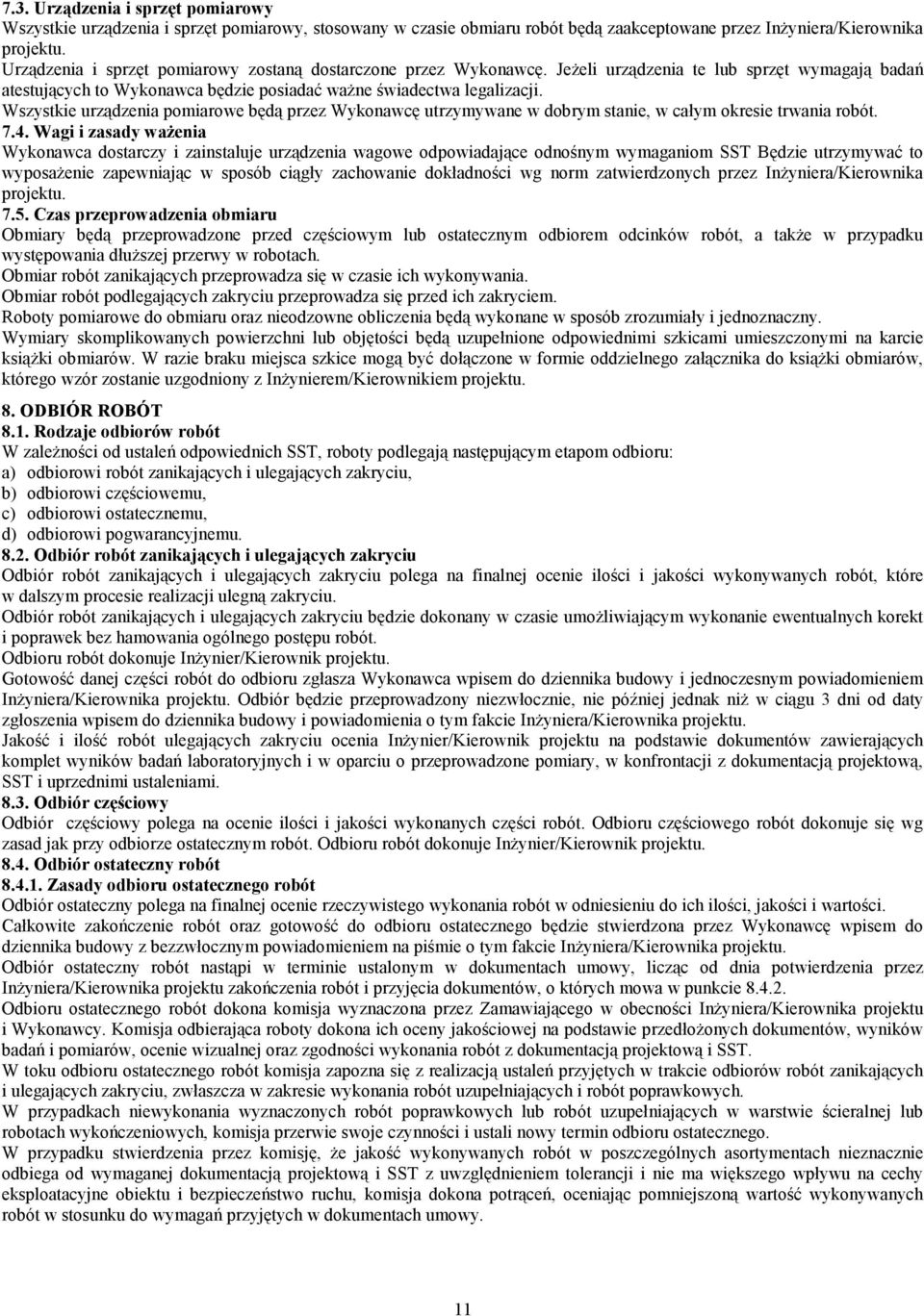 7.3. Urządzenia i sprzęt pomiarowy
Wszystkie urządzenia i sprzęt pomiarowy, stosowany w czasie obmiaru robót będą zaakceptowane przez Inżyniera/Kierownika projektu.
Urządzenia i sprzęt pomiarowy zostaną dostarczone przez Wykonawcę. Jeżeli urządzenia te lub sprzęt wymagają badań atestujących to Wykonawca będzie posiadać ważne świadectwa legalizacji.
Wszystkie urządzenia pomiarowe będą przez Wykonawcę utrzymywane w dobrym stanie, w całym okresie trwania robót.
7.4. Wagi i zasady ważenia
Wykonawca dostarczy i zainstaluje urządzenia wagowe odpowiadające odnośnym wymaganiom SST Będzie utrzymywać to wyposażenie zapewniając w sposób ciągły zachowanie dokładności wg norm zatwierdzonych przez Inżyniera/Kierownika projektu.
7.5. Czas przeprowadzenia obmiaru
Obmiary będą przeprowadzone przed częściowym lub ostatecznym odbiorem odcinków robót, a także w przypadku występowania dłuższej przerwy w robotach.
Obmiar robót zanikających przeprowadza się w czasie ich wykonywania.
Obmiar robót podlegających zakryciu przeprowadza się przed ich zakryciem.
Roboty pomiarowe do obmiaru oraz nieodzowne obliczenia będą wykonane w sposób zrozumiały i jednoznaczny.
Wymiary skomplikowanych powierzchni lub objętości będą uzupełnione odpowiednimi szkicami umieszczonymi na karcie książki obmiarów. W razie braku miejsca szkice mogą być dołączone w formie oddzielnego załącznika do książki obmiarów, którego wzór zostanie uzgodniony z Inżynierem/Kierownikiem projektu.

8. ODBIÓR ROBÓT
8.1. Rodzaje odbiorów robót
W zależności od ustaleń odpowiednich SST, roboty podlegają następującym etapom odbioru:
a) odbiorowi robót zanikających i ulegających zakryciu,
b) odbiorowi częściowemu,
c) odbiorowi ostatecznemu,
d) odbiorowi pogwarancyjnemu.
8.2. Odbiór robót zanikających i ulegających zakryciu
Odbiór robót zanikających i ulegających zakryciu polega na finalnej ocenie ilości i jakości wykonywanych robót, które w dalszym procesie realizacji ulegną zakryciu.
Odbiór robót zanikających i ulegających zakryciu będzie dokonany w czasie umożliwiającym wykonanie ewentualnych korekt i poprawek bez hamowania ogólnego postępu robót.
Odbioru robót dokonuje Inżynier/Kierownik projektu.
Gotowość danej części robót do odbioru zgłasza Wykonawca wpisem do dziennika budowy i jednoczesnym powiadomieniem Inżyniera/Kierownika projektu. Odbiór będzie przeprowadzony niezwłocznie, nie później jednak niż w ciągu 3 dni od daty zgłoszenia wpisem do dziennika budowy i powiadomienia o tym fakcie Inżyniera/Kierownika projektu.
Jakość i ilość robót ulegających zakryciu ocenia Inżynier/Kierownik projektu na podstawie dokumentów zawierających komplet wyników badań laboratoryjnych i w oparciu o przeprowadzone pomiary, w konfrontacji z dokumentacją projektową, SST i uprzednimi ustaleniami.
8.3. Odbiór częściowy
Odbiór częściowy polega na ocenie ilości i jakości wykonanych części robót. Odbioru częściowego robót dokonuje się wg zasad jak przy odbiorze ostatecznym robót. Odbioru robót dokonuje Inżynier/Kierownik projektu.
8.4. Odbiór ostateczny robót
8.4.1. Zasady odbioru ostatecznego robót
Odbiór ostateczny polega na finalnej ocenie rzeczywistego wykonania robót w odniesieniu do ich ilości, jakości i wartości.
Całkowite zakończenie robót oraz gotowość do odbioru ostatecznego będzie stwierdzona przez Wykonawcę wpisem do dziennika budowy z bezzwłocznym powiadomieniem na piśmie o tym fakcie Inżyniera/Kierownika projektu.
Odbiór ostateczny robót nastąpi w terminie ustalonym w dokumentach umowy, licząc od dnia potwierdzenia przez Inżyniera/Kierownika projektu zakończenia robót i przyjęcia dokumentów, o których mowa w punkcie 8.4.2.
Odbioru ostatecznego robót dokona komisja wyznaczona przez Zamawiającego w obecności Inżyniera/Kierownika projektu i Wykonawcy. Komisja odbierająca roboty dokona ich oceny jakościowej na podstawie przedłożonych dokumentów, wyników badań i pomiarów, ocenie wizualnej oraz zgodności wykonania robót z dokumentacją projektową i SST.
W toku odbioru ostatecznego robót komisja zapozna się z realizacją ustaleń przyjętych w trakcie odbiorów robót zanikających i ulegających zakryciu, zwłaszcza w zakresie wykonania robót uzupełniających i robót poprawkowych.
W przypadkach niewykonania wyznaczonych robót poprawkowych lub robót uzupełniających w warstwie ścieralnej lub robotach wykończeniowych, komisja przerwie swoje czynności i ustali nowy termin odbioru ostatecznego.
W przypadku stwierdzenia przez komisję, że jakość wykonywanych robót w poszczególnych asortymentach nieznacznie odbiega od wymaganej dokumentacją projektową i SST z uwzględnieniem tolerancji i nie ma większego wpływu na cechy eksploatacyjne obiektu i bezpieczeństwo ruchu, komisja dokona potrąceń, oceniając pomniejszoną wartość wykonywanych robót w stosunku do wymagań przyjętych w dokumentach umowy.

11